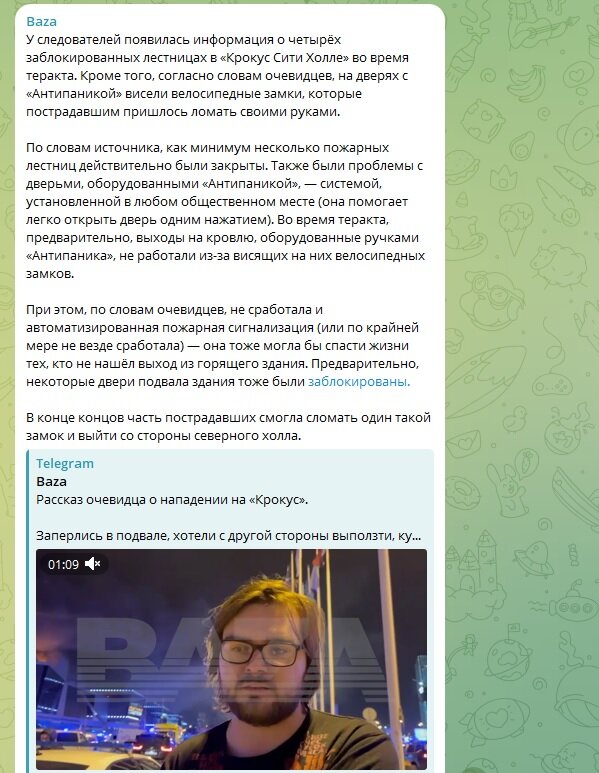 Baza
У следователей появилась информация о четырёх заблокированных лестницах в «Крокус Сити Холле» во время теракта. Кроме того, согласно словам очевидцев, на дверях с «Антипаникой» висели велосипедные замки, которые пострадавшим пришлось ломать своими руками.

По словам источника, как минимум несколько пожарных лестниц действительно были закрыты. Также были проблемы с дверьми, оборудованными «Антипаникой», — системой, установленной в любом общественном месте (она помогает легко открыть дверь одним нажатием). Во время теракта, предварительно, выходы на кровлю, оборудованные ручками «Антипаника», не работали из-за висящих на них велосипедных замков.

При этом, по словам очевидцев, не сработала и автоматизированная пожарная сигнализация (или по крайней мере не везде сработала) — она тоже могла бы спасти жизни тех, кто не нашёл выход из горящего здания. Предварительно, некоторые двери подвала здания тоже были заблокированы.

В конце концов часть пострадавших смогла сломать один такой замок и выйти со стороны северного холла.

Telegram
Baza
Рассказ очевидца о нападении на «Крокус».

Заперлись в подвале, хотели с другой стороны выползти, ку...

01:09

BAZA